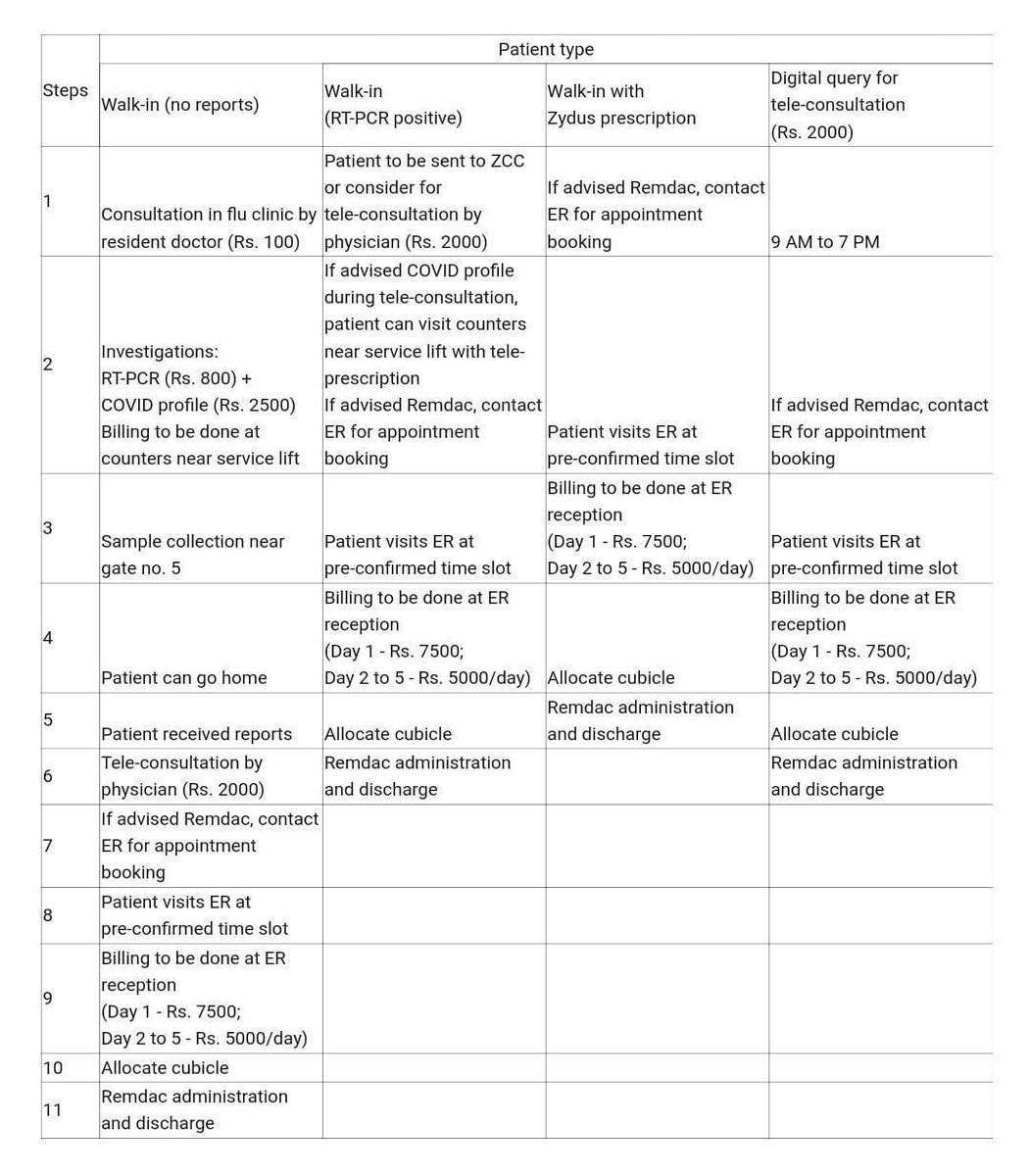 | Steps | Patient type | | | |
|---|---|---|---|---|
| | Walk-in (no reports) | Walk-in (RT-PCR positive) | Walk-in with Zydus prescription | Digital query for tele-consultation (Rs. 2000) |
| 1 | Consultation in flu clinic by resident doctor (Rs. 100) | Patient to be sent to ZCC or consider for tele-consultation by physician (Rs. 2000) | If advised Remdac, contact ER for appointment booking | 9 AM to 7 PM |
| 2 | Investigations: RT-PCR (Rs. 800) + COVID profile (Rs. 2500) Billing to be done at counters near service lift | If advised COVID profile during tele-consultation, patient can visit counters near service lift with tele-prescription If advised Remdac, contact ER for appointment booking | Patient visits ER at pre-confirmed time slot | If advised Remdac, contact ER for appointment booking |
| 3 | Sample collection near gate no. 5 | Patient visits ER at pre-confirmed time slot | Billing to be done at ER reception (Day 1 - Rs. 7500; Day 2 to 5 - Rs. 5000/day) | Patient visits ER at pre-confirmed time slot |
| 4 | Patient can go home | Billing to be done at ER reception (Day 1 - Rs. 7500; Day 2 to 5 - Rs. 5000/day) | Allocate cubicle | Billing to be done at ER reception (Day 1 - Rs. 7500; Day 2 to 5 - Rs. 5000/day) |
| 5 | Patient received reports | Allocate cubicle | Remdac administration and discharge | Allocate cubicle |
| 6 | Tele-consultation by physician (Rs. 2000) | Remdac administration and discharge | | Remdac administration and discharge |
| 7 | If advised Remdac, contact ER for appointment booking | | | |
| 8 | Patient visits ER at pre-confirmed time slot | | | |
| 9 | Billing to be done at ER reception (Day 1 - Rs. 7500; Day 2 to 5 - Rs. 5000/day) | | | |
| 10 | Allocate cubicle | | | |
| 11 | Remdac administration and discharge | | | |